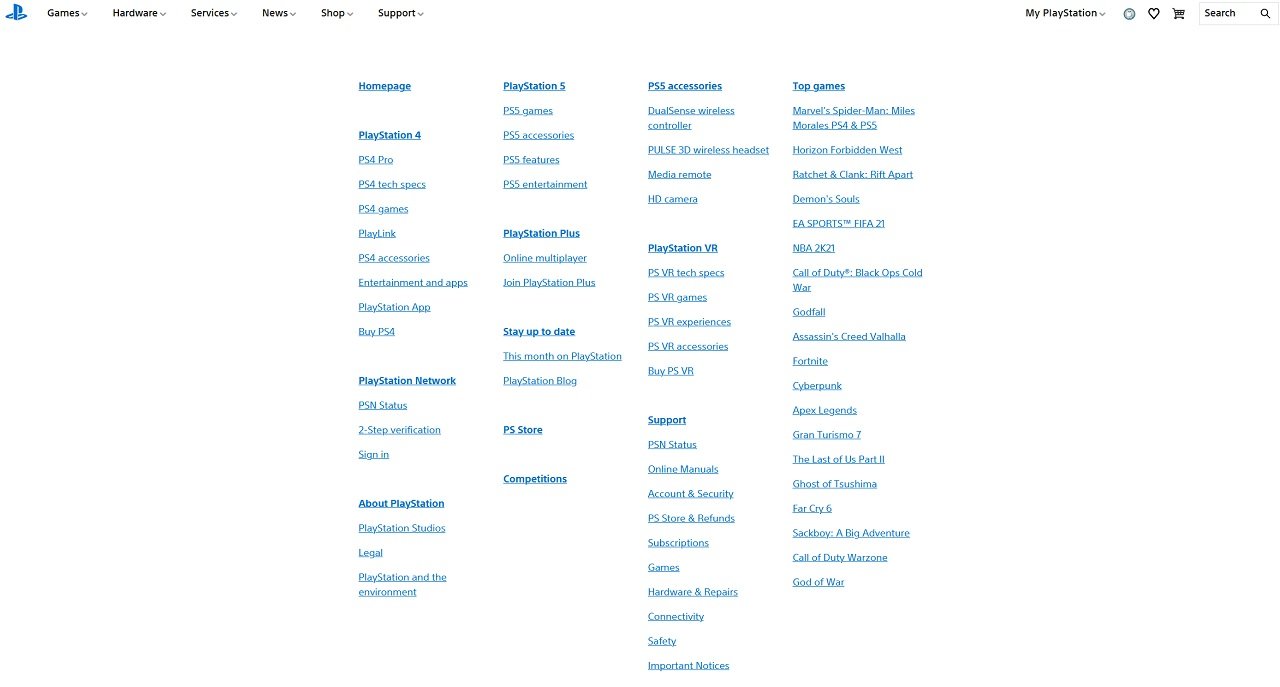 Games Hardware Services News Shop Support

My PlayStation Search

Homepage

PlayStation 4
PS4 Pro
PS4 tech specs
PS4 games
PlayLink
PS4 accessories
Entertainment and apps
PlayStation App
Buy PS4

PlayStation Network
PSN Status
2-Step verification
Sign in

About PlayStation
PlayStation Studios
Legal
PlayStation and the environment

PlayStation 5
PS5 games
PS5 accessories
PS5 features
PS5 entertainment

PlayStation Plus
Online multiplayer
Join PlayStation Plus

Stay up to date
This month on PlayStation
PlayStation Blog

PS Store

Competitions

PS5 accessories
DualSense wireless controller
PULSE 3D wireless headset
Media remote
HD camera

PlayStation VR
PS VR tech specs
PS VR games
PS VR experiences
PS VR accessories
Buy PS VR

Support
PSN Status
Online Manuals
Account & Security
PS Store & Refunds
Subscriptions
Games
Hardware & Repairs
Connectivity
Safety
Important Notices

Top games
Marvel's Spider-Man: Miles Morales PS4 & PS5
Horizon Forbidden West
Ratchet & Clank: Rift Apart
Demon's Souls
EA SPORTS™ FIFA 21
NBA 2K21
Call of Duty®: Black Ops Cold War
Godfall
Assassin's Creed Valhalla
Fortnite
Cyberpunk
Apex Legends
Gran Turismo 7
The Last of Us Part II
Ghost of Tsushima
Far Cry 6
Sackboy: A Big Adventure
Call of Duty Warzone
God of War